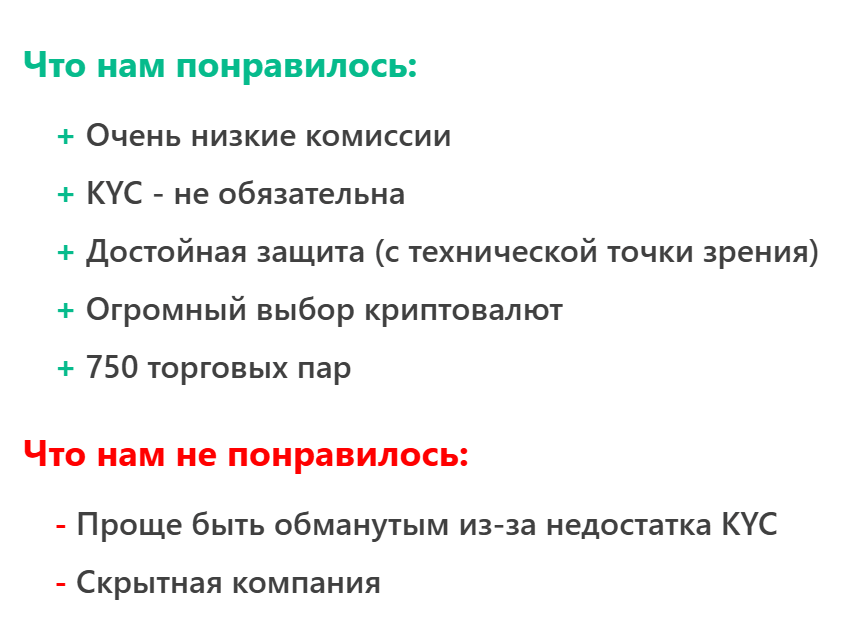 Что нам понравилось:

+ Очень низкие комиссии

+ KYC - не обязательна

+ Достойная защита (с технической точки зрения)

+ Огромный выбор криптовалют

+ 750 торговых пар

Что нам не понравилось:

- Проще быть обманутым из-за недостатка KYC

- Скрытная компания